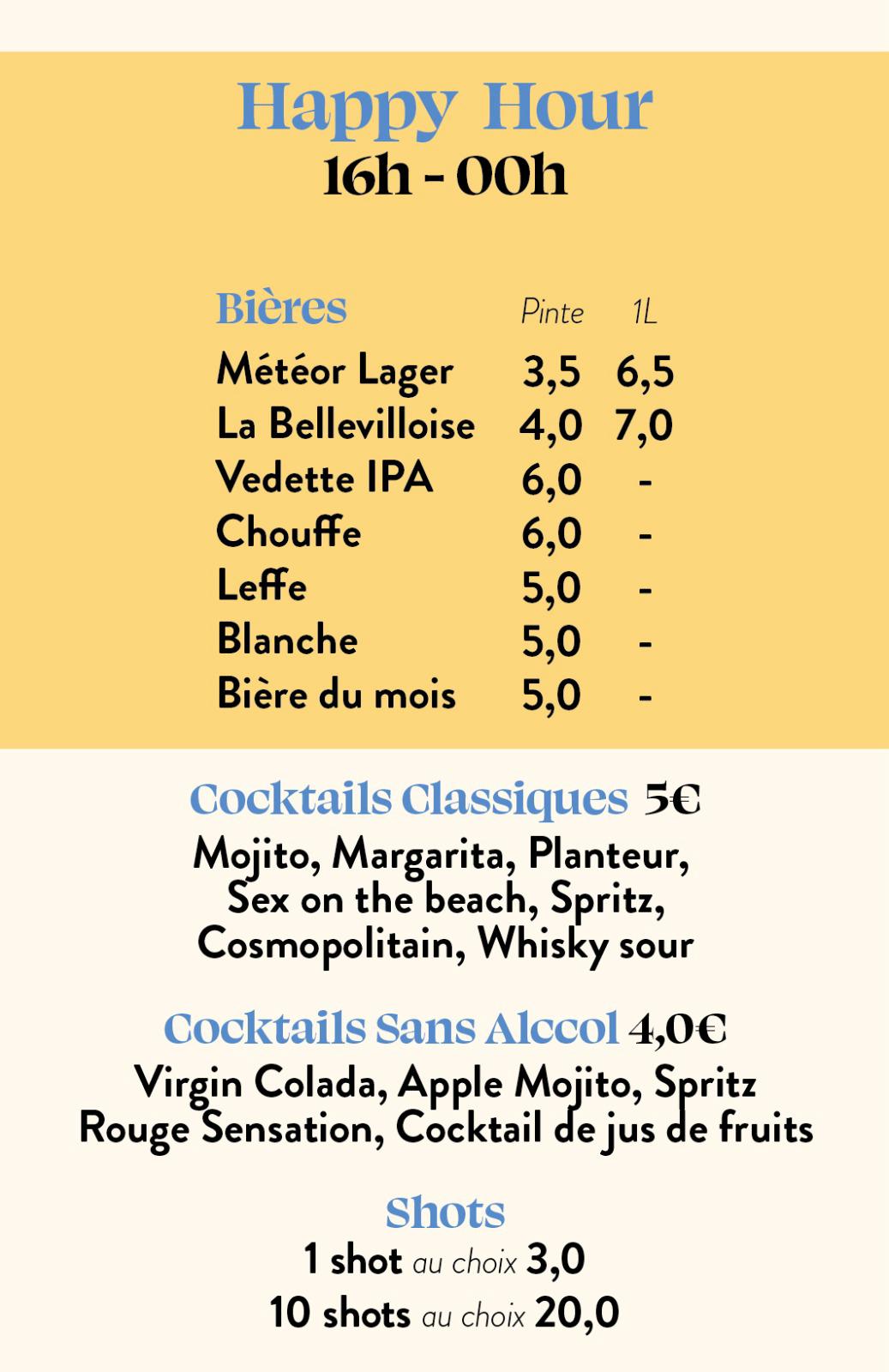 Happy Hour
16h - 00h

| Bières | Pinte | 1L |
|---|---|---|
| Météor Lager | 3,5 | 6,5 |
| La Bellevilloise | 4,0 | 7,0 |
| Vedette IPA | 6,0 | - |
| Chouffe | 6,0 | - |
| Leffe | 5,0 | - |
| Blanche | 5,0 | - |
| Bière du mois | 5,0 | - |

Cocktails Classiques 5€
Mojito, Margarita, Planteur, Sex on the beach, Spritz, Cosmopolitain, Whisky sour

Cocktails Sans Alccol 4,0€
Virgin Colada, Apple Mojito, Spritz Rouge Sensation, Cocktail de jus de fruits

Shots
1 shot au choix 3,0
10 shots au choix 20,0